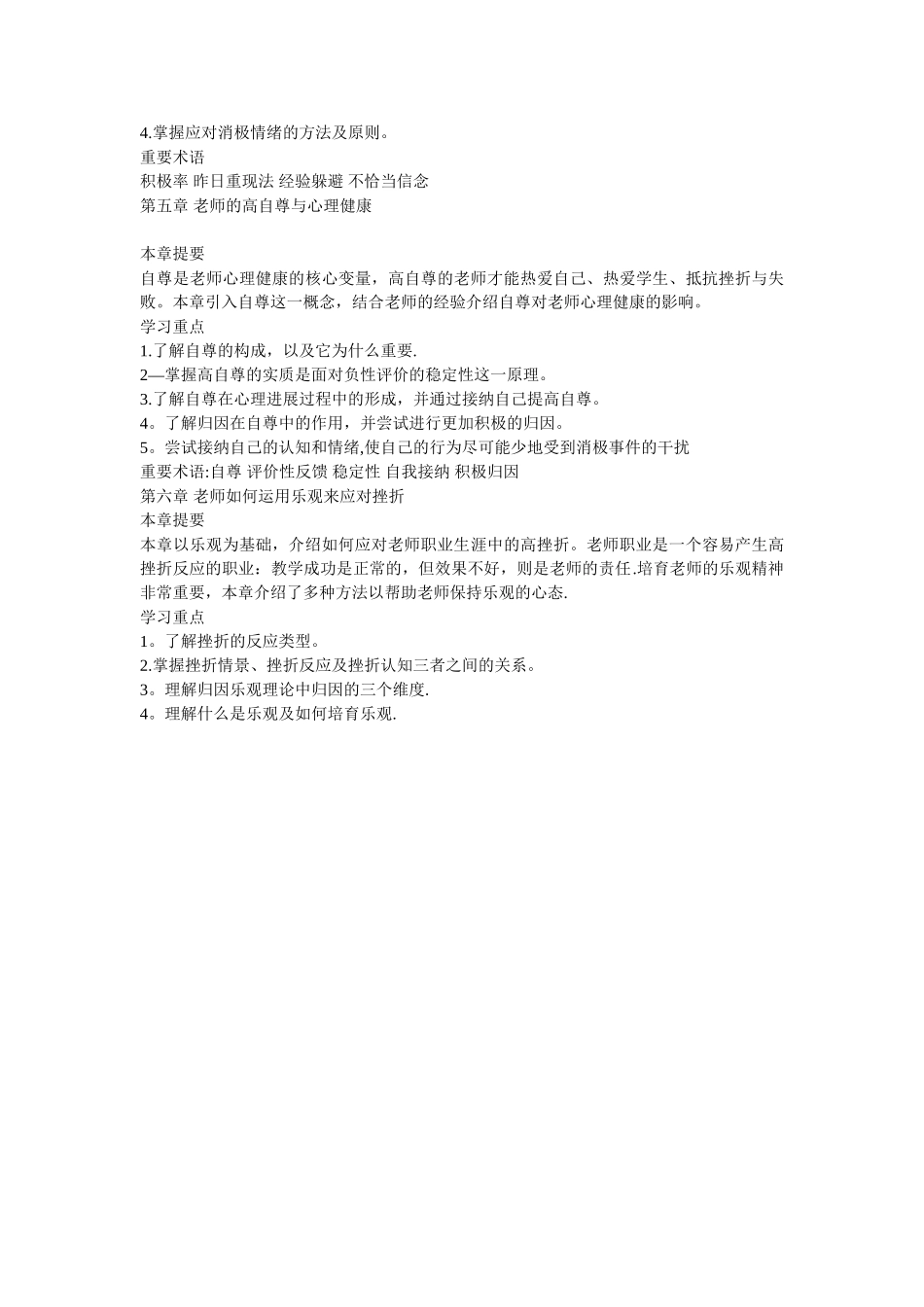 4.掌握应对消极情绪的方法及原则。
重要术语
积极率 昨日重现法 经验躲避 不恰当信念
第五章 老师的高自尊与心理健康

本章提要
自尊是老师心理健康的核心变量，高自尊的老师才能热爱自己、热爱学生、抵抗挫折与失败。本章引入自尊这一概念，结合老师的经验介绍自尊对老师心理健康的影响。
学习重点
1.了解自尊的构成，以及它为什么重要.
2—掌握高自尊的实质是面对负性评价的稳定性这一原理。
3.了解自尊在心理进展过程中的形成，并通过接纳自己提高自尊。
4。了解归因在自尊中的作用，并尝试进行更加积极的归因。
5。尝试接纳自己的认知和情绪,使自己的行为尽可能少地受到消极事件的干扰
重要术语:自尊 评价性反馈 稳定性 自我接纳 积极归因
第六章 老师如何运用乐观来应对挫折
本章提要
本章以乐观为基础，介绍如何应对老师职业生涯中的高挫折。老师职业是一个容易产生高挫折反应的职业：教学成功是正常的，但效果不好，则是老师的责任.培育老师的乐观精神非常重要，本章介绍了多种方法以帮助老师保持乐观的心态.
学习重点
1。了解挫折的反应类型。
2.掌握挫折情景、挫折反应及挫折认知三者之间的关系。
3。理解归因乐观理论中归因的三个维度.
4。理解什么是乐观及如何培育乐观.